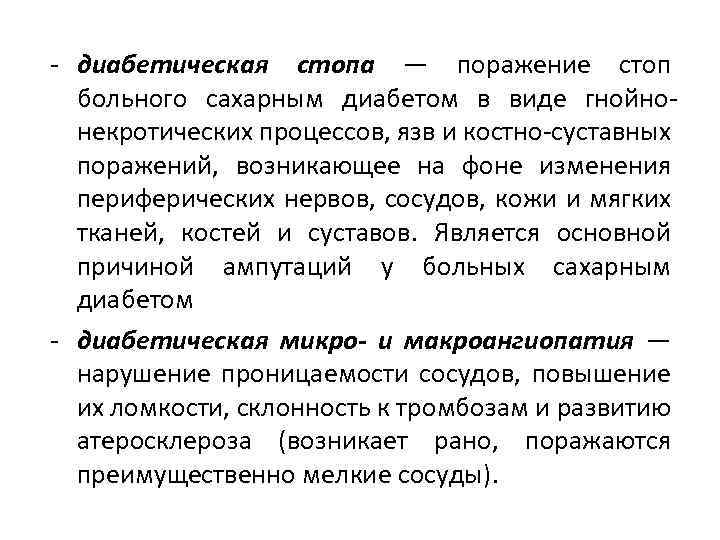 - диабетическая стопа — поражение стоп больного сахарным диабетом в виде гнойно-некротических процессов, язв и костно-суставных поражений, возникающее на фоне изменения периферических нервов, сосудов, кожи и мягких тканей, костей и суставов. Является основной причиной ампутаций у больных сахарным диабетом

- диабетическая микро- и макроангиопатия — нарушение проницаемости сосудов, повышение их ломкости, склонность к тромбозам и развитию атеросклероза (возникает рано, поражаются преимущественно мелкие сосуды).